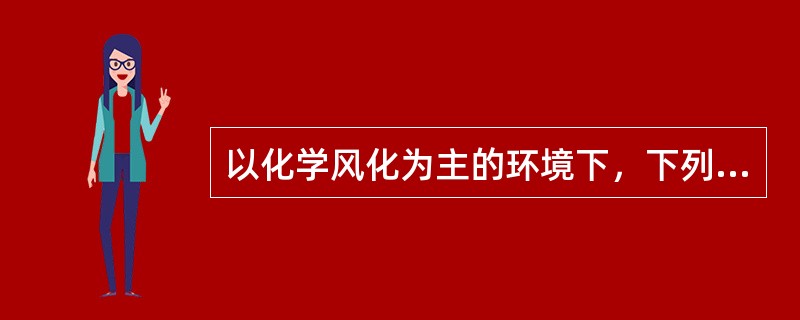 以化学风化为主的环境下，下列...